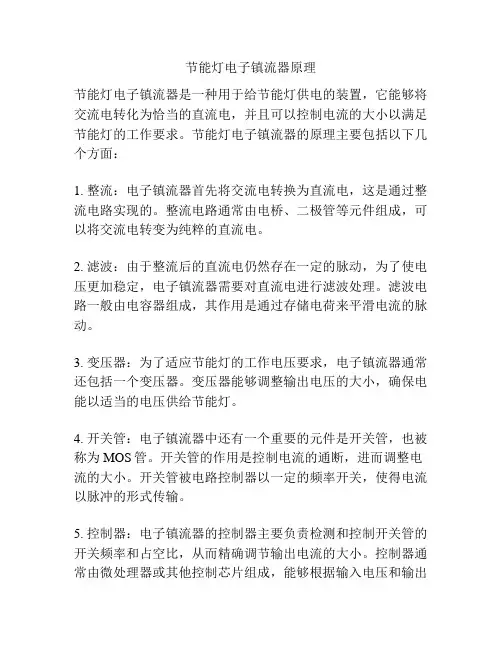 节能灯电子镇流器原理

节能灯电子镇流器是一种用于给节能灯供电的装置，它能够将交流电转化为恰当的直流电，并且可以控制电流的大小以满足节能灯的工作要求。节能灯电子镇流器的原理主要包括以下几个方面：

1. 整流：电子镇流器首先将交流电转换为直流电，这是通过整流电路实现的。整流电路通常由电桥、二极管等元件组成，可以将交流电转变为纯粹的直流电。

2. 滤波：由于整流后的直流电仍然存在一定的脉动，为了使电压更加稳定，电子镇流器需要对直流电进行滤波处理。滤波电路一般由电容器组成，其作用是通过存储电荷来平滑电流的脉动。

3. 变压器：为了适应节能灯的工作电压要求，电子镇流器通常还包括一个变压器。变压器能够调整输出电压的大小，确保电能以适当的电压供给节能灯。

4. 开关管：电子镇流器中还有一个重要的元件是开关管，也被称为MOS管。开关管的作用是控制电流的通断，进而调整电流的大小。开关管被电路控制器以一定的频率开关，使得电流以脉冲的形式传输。

5. 控制器：电子镇流器的控制器主要负责检测和控制开关管的开关频率和占空比，从而精确调节输出电流的大小。控制器通常由微处理器或其他控制芯片组成，能够根据输入电压和输出